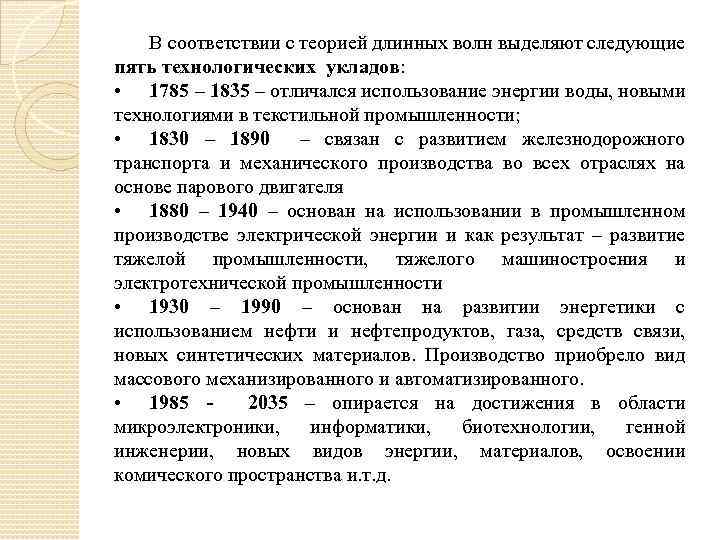 В соответствии с теорией длинных волн выделяют следующие пять технологических укладов:

• 1785 – 1835 – отличался использование энергии воды, новыми технологиями в текстильной промышленности;

• 1830 – 1890 – связан с развитием железнодорожного транспорта и механического производства во всех отраслях на основе парового двигателя

• 1880 – 1940 – основан на использовании в промышленном производстве электрической энергии и как результат – развитие тяжелой промышленности, тяжелого машиностроения и электротехнической промышленности

• 1930 – 1990 – основан на развитии энергетики с использованием нефти и нефтепродуктов, газа, средств связи, новых синтетических материалов. Производство приобрело вид массового механизированного и автоматизированного.

• 1985 - 2035 – опирается на достижения в области микроэлектроники, информатики, биотехнологии, генной инженерии, новых видов энергии, материалов, освоении комического пространства и.т.д.